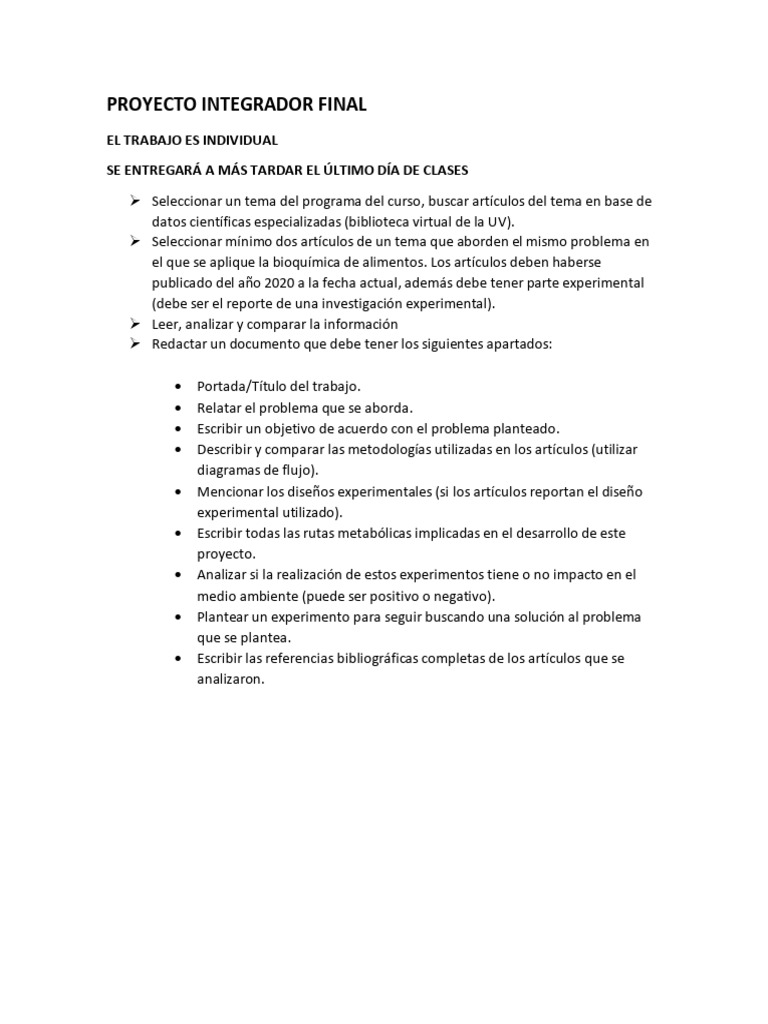 PROYECTO INTEGRADOR FINAL

EL TRABAJO ES INDIVIDUAL

SE ENTREGARÁ A MÁS TARDAR EL ÚLTIMO DÍA DE CLASES

➢ Seleccionar un tema del programa del curso, buscar artículos del tema en base de datos científicas especializadas (biblioteca virtual de la UV).
➢ Seleccionar mínimo dos artículos de un tema que aborden el mismo problema en el que se aplique la bioquímica de alimentos. Los artículos deben haberse publicado del año 2020 a la fecha actual, además debe tener parte experimental (debe ser el reporte de una investigación experimental).
➢ Leer, analizar y comparar la información
➢ Redactar un documento que debe tener los siguientes apartados:

• Portada/Título del trabajo.
• Relatar el problema que se aborda.
• Escribir un objetivo de acuerdo con el problema planteado.
• Describir y comparar las metodologías utilizadas en los artículos (utilizar diagramas de flujo).
• Mencionar los diseños experimentales (si los artículos reportan el diseño experimental utilizado).
• Escribir todas las rutas metabólicas implicadas en el desarrollo de este proyecto.
• Analizar si la realización de estos experimentos tiene o no impacto en el medio ambiente (puede ser positivo o negativo).
• Plantear un experimento para seguir buscando una solución al problema que se plantea.
• Escribir las referencias bibliográficas completas de los artículos que se analizaron.